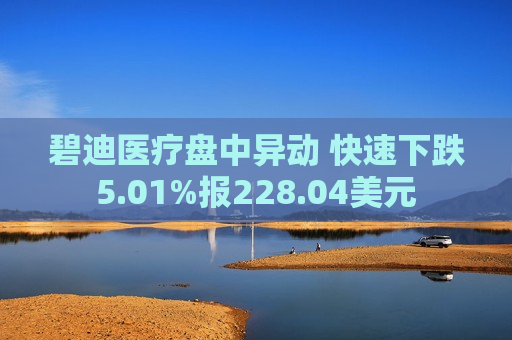 碧迪医疗盘中异动 快速下跌5.01%报228.04美元